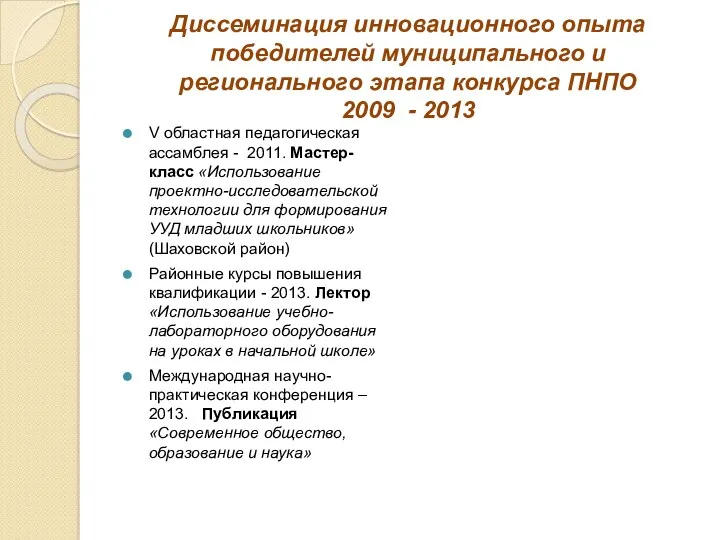 Диссеминация инновационного опыта победителей муниципального и регионального этапа конкурса ПНПО 2009 - 2013

V областная педагогическая ассамблея - 2011. Мастер-класс «Использование проектно-исследовательской технологии для формирования УУД младших школьников» (Шаховской район)

Районные курсы повышения квалификации - 2013. Лектор «Использование учебно-лабораторного оборудования на уроках в начальной школе»

Международная научно-практическая конференция – 2013. Публикация «Современное общество, образование и наука»